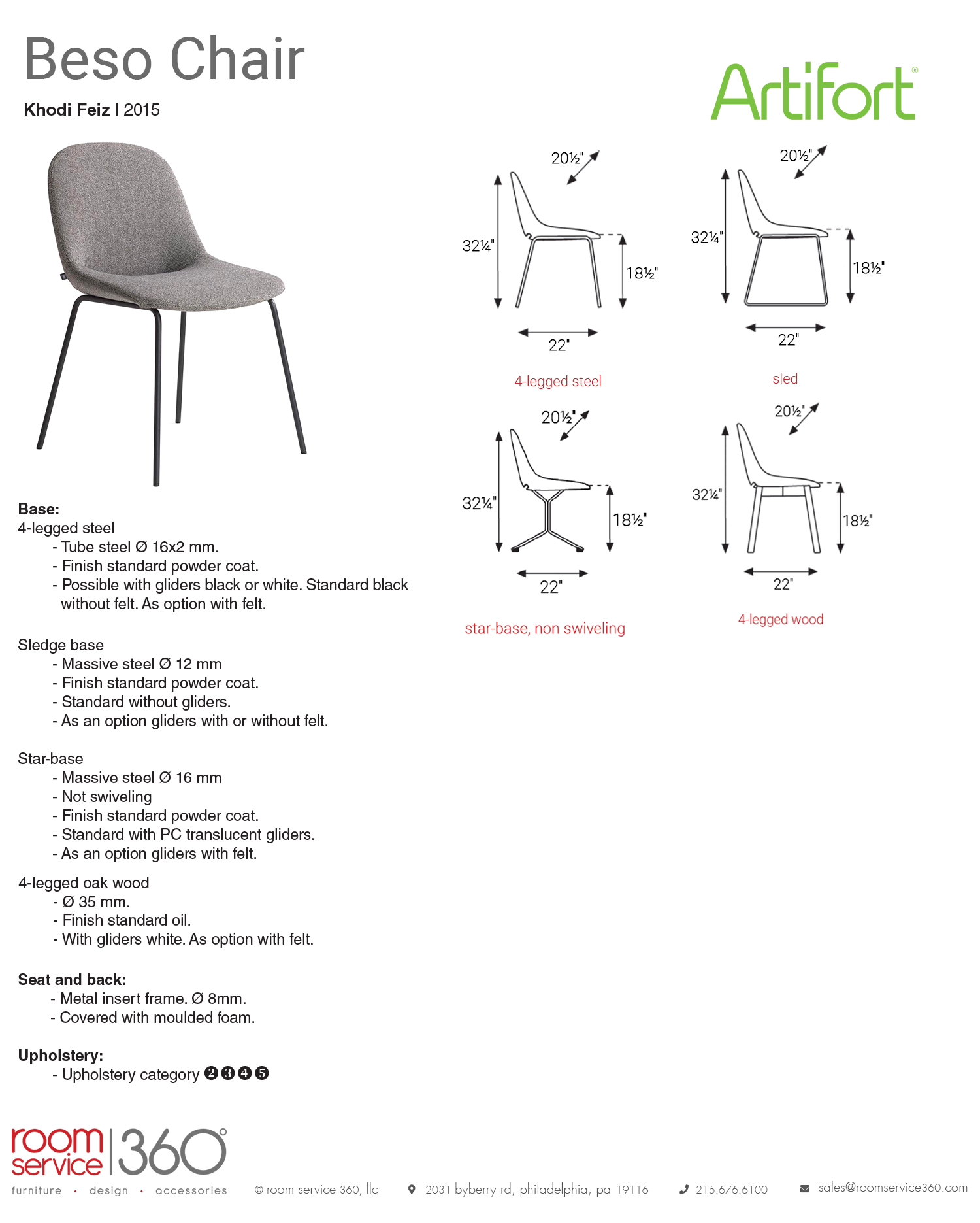 Beso Chair

Khodi Feiz | 2015

Artifort®

20½"
32¼"
18½"
22"
4-legged steel

20½"
32¼"
18½"
22"
sled

20½"
32¼"
18½"
22"
star-base, non swiveling

20½"
32¼"
18½"
22"
4-legged wood

Base:
4-legged steel
- Tube steel Ø 16x2 mm.
- Finish standard powder coat.
- Possible with gliders black or white. Standard black without felt. As option with felt.

Sledge base
- Massive steel Ø 12 mm
- Finish standard powder coat.
- Standard without gliders.
- As an option gliders with or without felt.

Star-base
- Massive steel Ø 16 mm
- Not swiveling
- Finish standard powder coat.
- Standard with PC translucent gliders.
- As an option gliders with felt.

4-legged oak wood
- Ø 35 mm.
- Finish standard oil.
- With gliders white. As option with felt.

Seat and back:
- Metal insert frame. Ø 8mm.
- Covered with moulded foam.

Upholstery:
- Upholstery category ❷❸❹❺

room service 360°
furniture · design · accessories

© room service 360, llc
2031 byberry rd, philadelphia, pa 19116
215.676.6100
sales@roomservice360.com